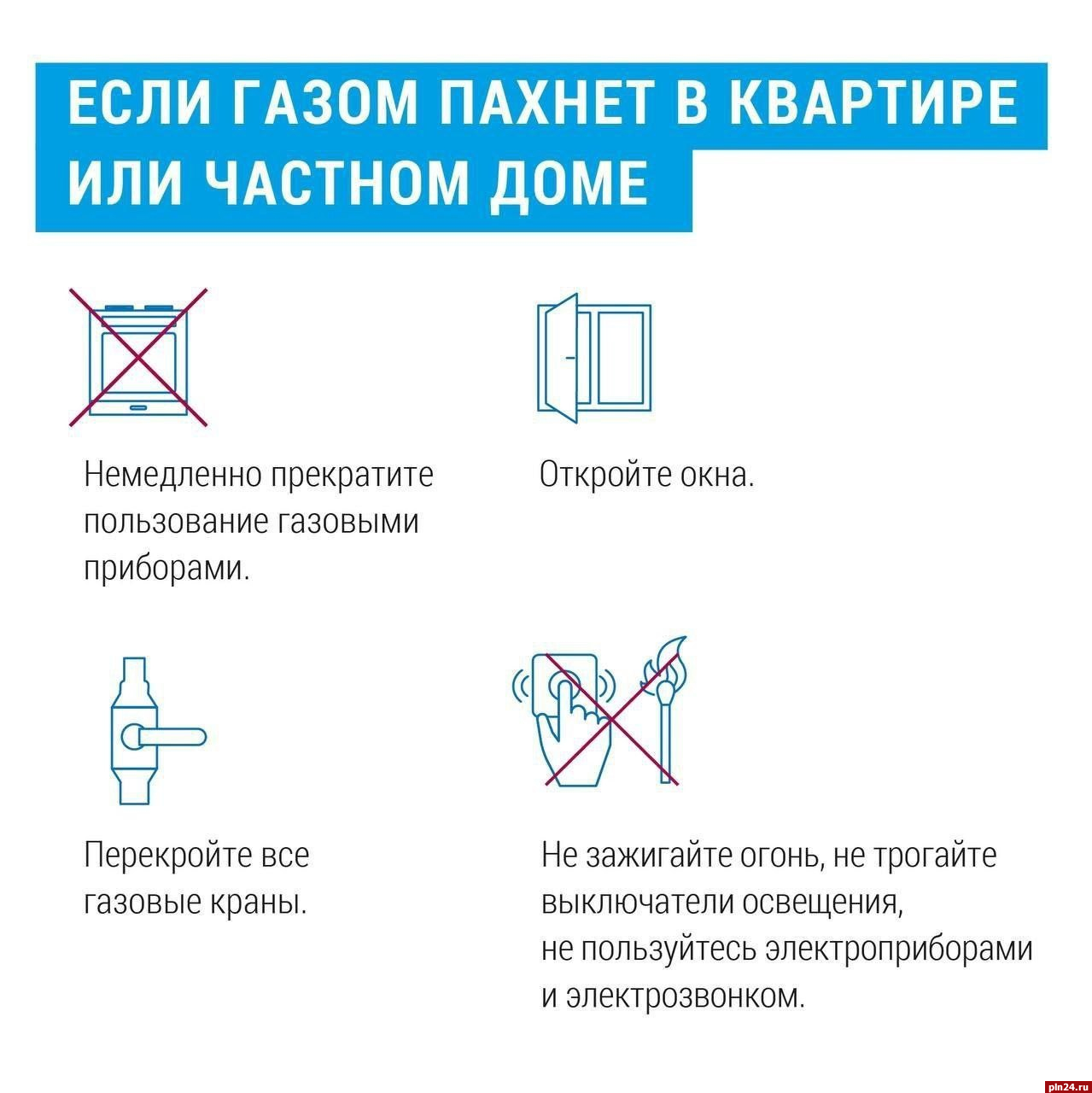 ЕСЛИ ГАЗОМ ПАХНЕТ В КВАРТИРЕ ИЛИ ЧАСТНОМ ДОМЕ

Немедленно прекратите пользование газовыми приборами.

Откройте окна.

Перекройте все газовые краны.

Не зажигайте огонь, не трогайте выключатели освещения, не пользуйтесь электроприборами и электрозвонком.

pln24.ru